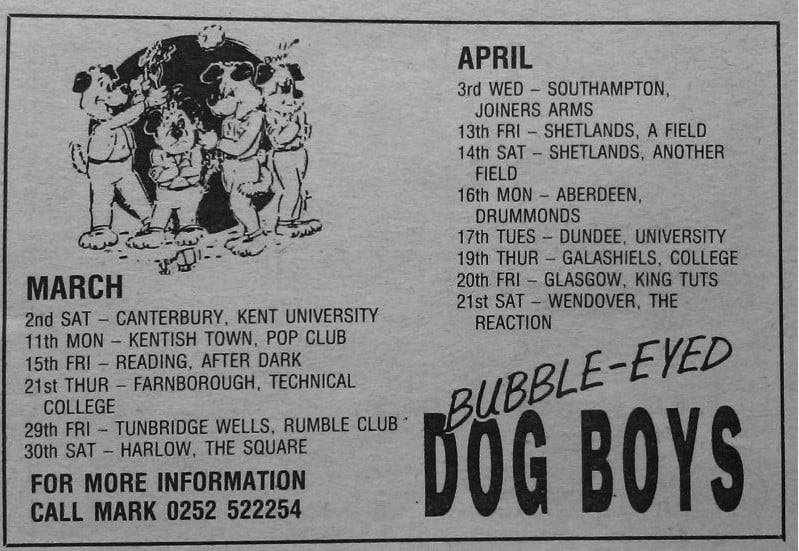 MARCH

2nd SAT – CANTERBURY, KENT UNIVERSITY
11th MON – KENTISH TOWN, POP CLUB
15th FRI – READING, AFTER DARK
21st THUR – FARNBOROUGH, TECHNICAL COLLEGE
29th FRI – TUNBRIDGE WELLS, RUMBLE CLUB
30th SAT – HARLOW, THE SQUARE

FOR MORE INFORMATION
CALL MARK 0252 522254

APRIL

3rd WED – SOUTHAMPTON, JOINERS ARMS
13th FRI – SHETLANDS, A FIELD
14th SAT – SHETLANDS, ANOTHER FIELD
16th MON – ABERDEEN, DRUMMONDS
17th TUES – DUNDEE, UNIVERSITY
19th THUR – GALASHIELS, COLLEGE
20th FRI – GLASGOW, KING TUTS
21st SAT – WENDOVER, THE REACTION

BUBBLE-EYED
DOG BOYS